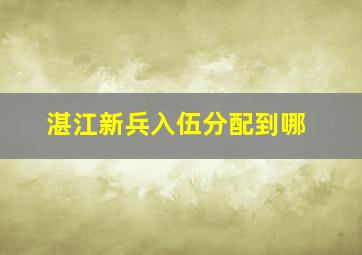 湛江新兵入伍分配到哪